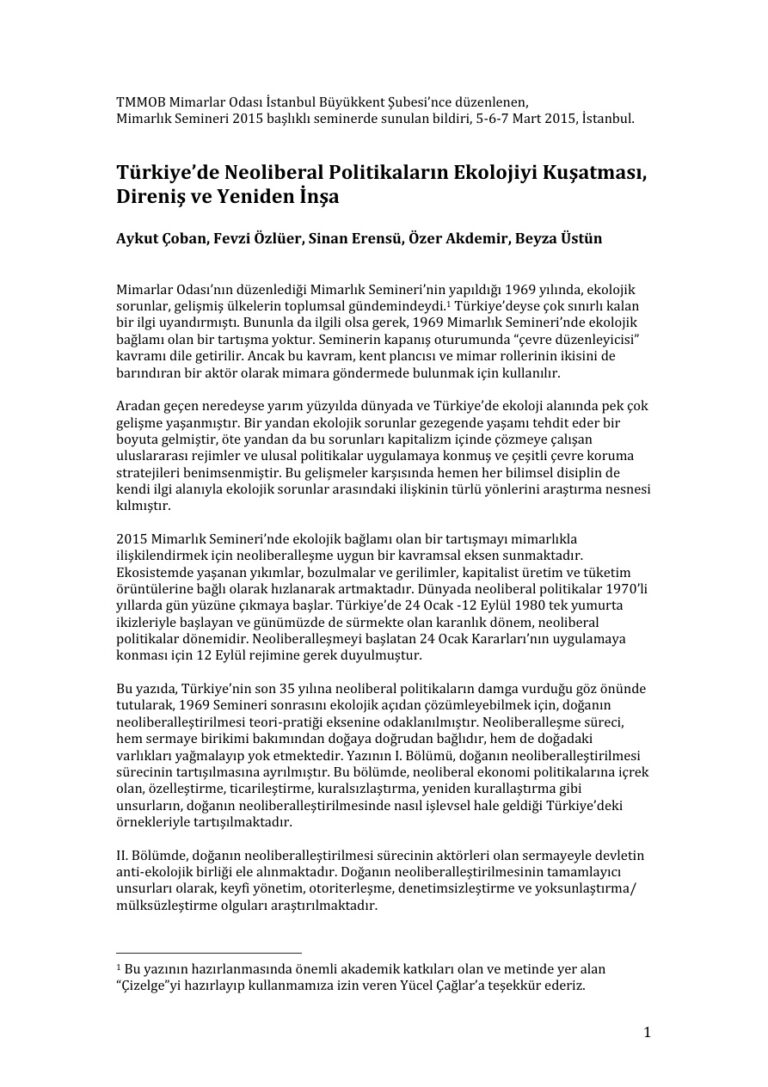 TMMOB Mimarlar Odası İstanbul Büyükkent Şubesi'nce düzenlenen, Mimarlık Semineri 2015 başlıklı seminerde sunulan bildiri, 5-6-7 Mart 2015, İstanbul.

Türkiye'de Neoliberal Politikaların Ekolojiyi Kuşatması, Direniş ve Yeniden İnşa

Aykut Çoban, Fevzi Özlüer, Sinan Erensü, Özer Akdemir, Beyza Üstün

Mimarlar Odası'nın düzenlediği Mimarlık Semineri'nin yapıldığı 1969 yılında, ekolojik sorunlar, gelişmiş ülkelerin toplumsal gündemindeydi.$^{1}$ Türkiye'deyse çok sınırlı kalan bir ilgi uyandırmıştı. Bununla da ilgili olsa gerek, 1969 Mimarlık Semineri'nde ekolojik bağlamı olan bir tartışma yoktur. Seminerin kapanış oturumunda "çevre düzenleyicisi" kavramı dile getirilir. Ancak bu kavram, kent plancısı ve mimar rollerinin ikisini de barındıran bir aktör olarak mimara göndermede bulunmak için kullanılır.

Aradan geçen neredeyse yarım yüzyılda dünyada ve Türkiye'de ekoloji alanında pek çok gelişme yaşanmıştır. Bir yandan ekolojik sorunlar gezegende yaşamı tehdit eder bir boyuta gelmiştir, öte yandan da bu sorunları kapitalizm içinde çözmeye çalışan uluslararası rejimler ve ulusal politikalar uygulamaya konmuş ve çeşitli çevre koruma stratejileri benimsenmiştir. Bu gelişmeler karşısında hemen her bilimsel disiplin de kendi ilgi alanıyla ekolojik sorunlar arasındaki ilişkinin türlü yönlerini araştırma nesnesi kılmıştır.

2015 Mimarlık Semineri'nde ekolojik bağlamı olan bir tartışmayı mimarlıkla ilişkilendirmek için neoliberalleşme uygun bir kavramsal eksen sunmaktadır. Ekosistemde yaşanan yıkımlar, bozulmalar ve gerilimler, kapitalist üretim ve tüketim örüntülerine bağlı olarak hızlanarak artmaktadır. Dünyada neoliberal politikalar 1970'li yıllarda gün yüzüne çıkmaya başlar. Türkiye'de 24 Ocak -12 Eylül 1980 tek yumurta ikizleriyle başlayan ve günümüzde de sürmekte olan karanlık dönem, neoliberal politikalar dönemidir. Neoliberalleşmeyi başlatan 24 Ocak Kararları'nın uygulamaya konması için 12 Eylül rejimine gerek duyulmuştur.

Bu yazıda, Türkiye'nin son 35 yılına neoliberal politikaların damga vurduğu göz önünde tutularak, 1969 Semineri sonrasını ekolojik açıdan çözümleyebilmek için, doğanın neoliberalleştirilmesi teori-pratiği eksenine odaklanılmıştır. Neoliberalleşme süreci, hem sermaye birikimi bakımından doğaya doğrudan bağlıdır, hem de doğadaki varlıkları yağmalayıp yok etmektedir. Yazının I. Bölümü, doğanın neoliberalleştirilmesi sürecinin tartışılmasına ayrılmıştır. Bu bölümde, neoliberal ekonomi politikalarına içrek olan, özelleştirme, ticarileştirme, kuralsızlaştırma, yeniden kurallaştırma gibi unsurların, doğanın neoliberalleştirilmesinde nasıl işlevsel hale geldiği Türkiye'deki örnekleriyle tartışılmaktadır.

II. Bölümde, doğanın neoliberalleştirilmesi sürecinin aktörleri olan sermayeyle devletin anti-ekolojik birliği ele alınmaktadır. Doğanın neoliberalleştirilmesinin tamamlayıcı unsurları olarak, keyfi yönetim, otoriterleşme, denetimsizleştirme ve yoksunlaştırma/ mülksüzleştirme olguları araştırılmaktadır.

$^{1}$ Bu yazının hazırlanmasında önemli akademik katkıları olan ve metinde yer alan "Çizelge"yi hazırlayıp kullanmamıza izin veren Yücel Çağlar'a teşekkür ederiz.

1